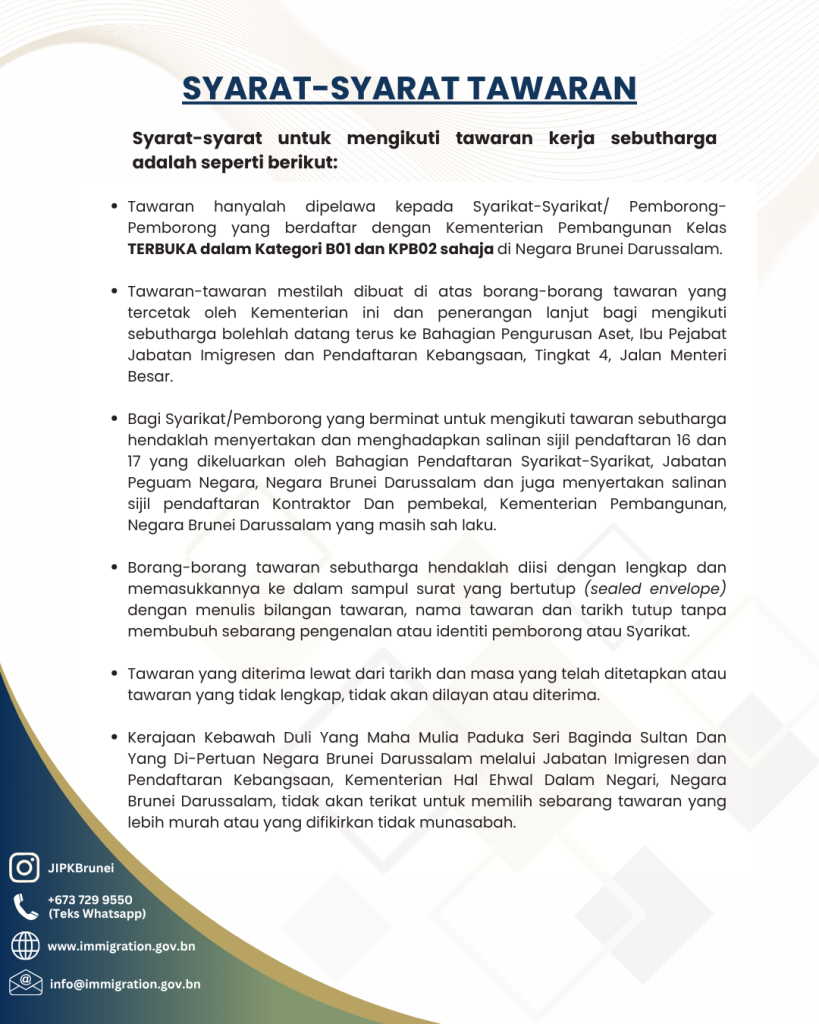 SYARAT-SYARAT TAWARAN

Syarat-syarat untuk mengikuti tawaran kerja sebutharga adalah seperti berikut:

• Tawaran hanyalah dipelawa kepada Syarikat-Syarikat/ Pemborong-Pemborong yang berdaftar dengan Kementerian Pembangunan Kelas TERBUKA dalam Kategori B01 dan KPB02 sahaja di Negara Brunei Darussalam.

• Tawaran-tawaran mestilah dibuat di atas borang-borang tawaran yang tercetak oleh Kementerian ini dan penerangan lanjut bagi mengikuti sebutharga bolehlah datang terus ke Bahagian Pengurusan Aset, Ibu Pejabat Jabatan Imigresen dan Pendaftaran Kebangsaan, Tingkat 4, Jalan Menteri Besar.

• Bagi Syarikat/Pemborong yang berminat untuk mengikuti tawaran sebutharga hendaklah menyertakan dan menghadapkan salinan sijil pendaftaran 16 dan 17 yang dikeluarkan oleh Bahagian Pendaftaran Syarikat-Syarikat, Jabatan Peguam Negara, Negara Brunei Darussalam dan juga menyertakan salinan sijil pendaftaran Kontraktor Dan pembekal, Kementerian Pembangunan, Negara Brunei Darussalam yang masih sah laku.

• Borang-borang tawaran sebutharga hendaklah diisi dengan lengkap dan memasukkannya ke dalam sampul surat yang bertutup (sealed envelope) dengan menulis bilangan tawaran, nama tawaran dan tarikh tutup tanpa membubuh sebarang pengenalan atau identiti pemborong atau Syarikat.

• Tawaran yang diterima lewat dari tarikh dan masa yang telah ditetapkan atau tawaran yang tidak lengkap, tidak akan dilayan atau diterima.

• Kerajaan Kebawah Duli Yang Maha Mulia Paduka Seri Baginda Sultan Dan Yang Di-Pertuan Negara Brunei Darussalam melalui Jabatan Imigresen dan Pendaftaran Kebangsaan, Kementerian Hal Ehwal Dalam Negari, Negara Brunei Darussalam, tidak akan terikat untuk memilih sebarang tawaran yang lebih murah atau yang difikirkan tidak munasabah.

JIPKBrunei

+673 729 9550
(Teks Whatsapp)

www.immigration.gov.bn

info@immigration.gov.bn